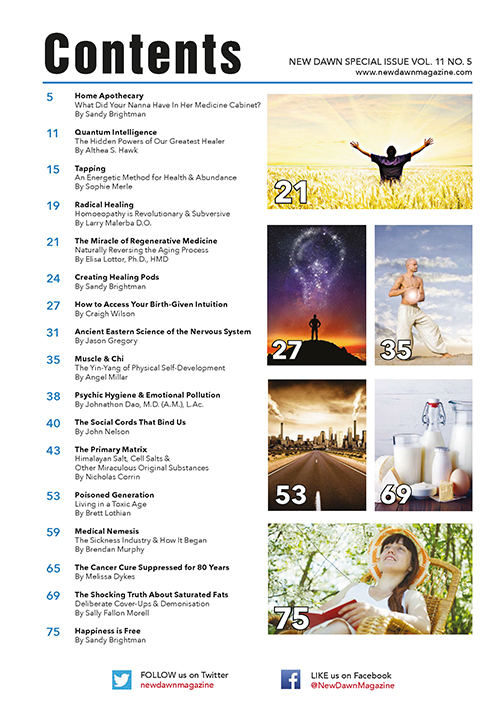 Contents

NEW DAWN SPECIAL ISSUE VOL. 11 NO. 5
www.newdawnmagazine.com

5 Home Apothecary
What Did Your Nanna Have In Her Medicine Cabinet?
By Sandy Brightman

11 Quantum Intelligence
The Hidden Powers of Our Greatest Healer
By Althea S. Hawk

15 Tapping
An Energetic Method for Health & Abundance
By Sophie Merle

19 Radical Healing
Homoeopathy is Revolutionary & Subversive
By Larry Malerba D.O.

21 The Miracle of Regenerative Medicine
Naturally Reversing the Aging Process
By Elisa Lottor, Ph.D., HMD

24 Creating Healing Pods
By Sandy Brightman

27 How to Access Your Birth-Given Intuition
By Craigh Wilson

31 Ancient Eastern Science of the Nervous System
By Jason Gregory

35 Muscle & Chi
The Yin-Yang of Physical Self-Development
By Angel Millar

38 Psychic Hygiene & Emotional Pollution
By Johnathon Dao, M.D. (A.M.), L.Ac.

40 The Social Cords That Bind Us
By John Nelson

43 The Primary Matrix
Himalayan Salt, Cell Salts & Other Miraculous Original Substances
By Nicholas Corrin

53 Poisoned Generation
Living in a Toxic Age
By Brett Lothian

59 Medical Nemesis
The Sickness Industry & How It Began
By Brendan Murphy

65 The Cancer Cure Suppressed for 80 Years
By Melissa Dykes

69 The Shocking Truth About Saturated Fats
Deliberate Cover-Ups & Demonisation
By Sally Fallon Morell

75 Happiness is Free
By Sandy Brightman

21

27

35

53

69

75

FOLLOW us on Twitter
newdawnmagazine

LIKE us on Facebook
@NewDawnMagazine